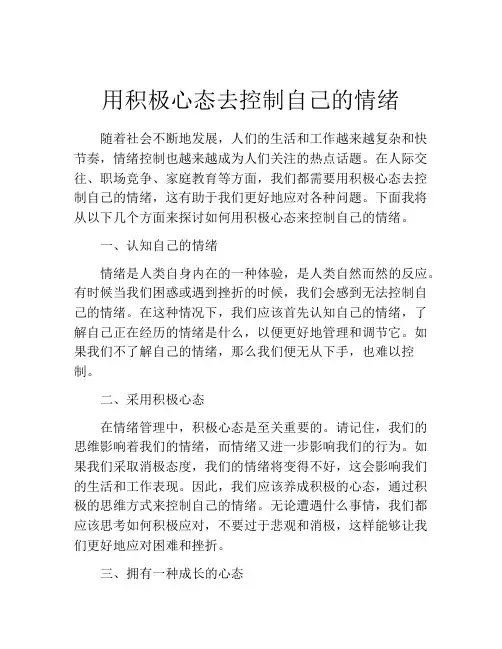 用积极心态去控制自己的情绪

随着社会不断地发展，人们的生活和工作越来越复杂和快节奏，情绪控制也越来越成为人们关注的热点话题。在人际交往、职场竞争、家庭教育等方面，我们都需要用积极心态去控制自己的情绪，这有助于我们更好地应对各种问题。下面我将从以下几个方面来探讨如何用积极心态来控制自己的情绪。

一、认知自己的情绪

情绪是人类自身内在的一种体验，是人类自然而然的反应。有时候当我们困惑或遇到挫折的时候，我们会感到无法控制自己的情绪。在这种情况下，我们应该首先认知自己的情绪，了解自己正在经历的情绪是什么，以便更好地管理和调节它。如果我们不了解自己的情绪，那么我们便无从下手，也难以控制。

二、采用积极心态

在情绪管理中，积极心态是至关重要的。请记住，我们的思维影响着我们的情绪，而情绪又进一步影响我们的行为。如果我们采取消极态度，我们的情绪将变得不好，这会影响我们的生活和工作表现。因此，我们应该养成积极的心态，通过积极的思维方式来控制自己的情绪。无论遭遇什么事情，我们都应该思考如何积极应对，不要过于悲观和消极，这样能够让我们更好地应对困难和挫折。

三、拥有一种成长的心态